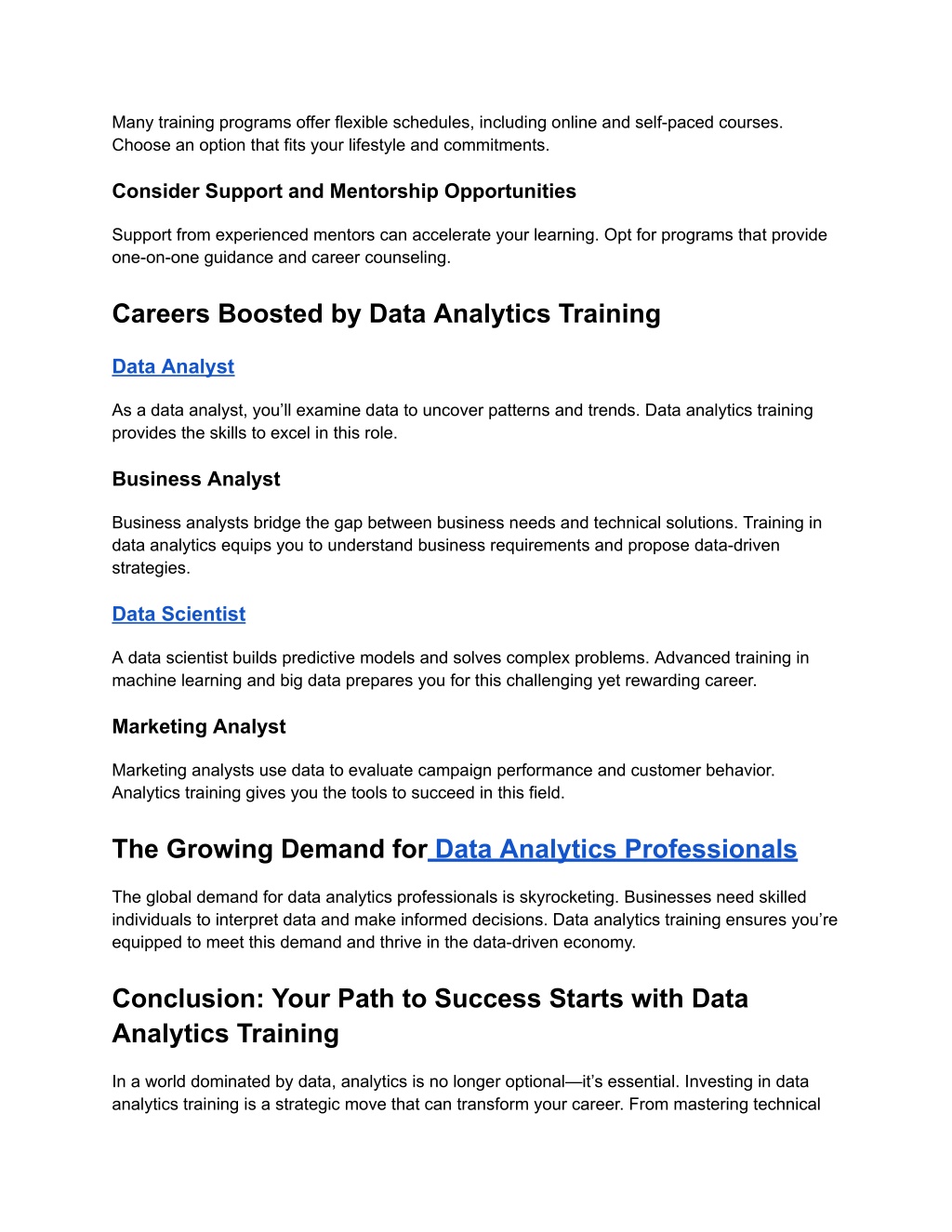 Many training programs offer flexible schedules, including online and self-paced courses. Choose an option that fits your lifestyle and commitments.

Consider Support and Mentorship Opportunities

Support from experienced mentors can accelerate your learning. Opt for programs that provide one-on-one guidance and career counseling.

Careers Boosted by Data Analytics Training

Data Analyst

As a data analyst, you'll examine data to uncover patterns and trends. Data analytics training provides the skills to excel in this role.

Business Analyst

Business analysts bridge the gap between business needs and technical solutions. Training in data analytics equips you to understand business requirements and propose data-driven strategies.

Data Scientist

A data scientist builds predictive models and solves complex problems. Advanced training in machine learning and big data prepares you for this challenging yet rewarding career.

Marketing Analyst

Marketing analysts use data to evaluate campaign performance and customer behavior. Analytics training gives you the tools to succeed in this field.

The Growing Demand for Data Analytics Professionals

The global demand for data analytics professionals is skyrocketing. Businesses need skilled individuals to interpret data and make informed decisions. Data analytics training ensures you're equipped to meet this demand and thrive in the data-driven economy.

Conclusion: Your Path to Success Starts with Data Analytics Training

In a world dominated by data, analytics is no longer optional—it's essential. Investing in data analytics training is a strategic move that can transform your career. From mastering technical